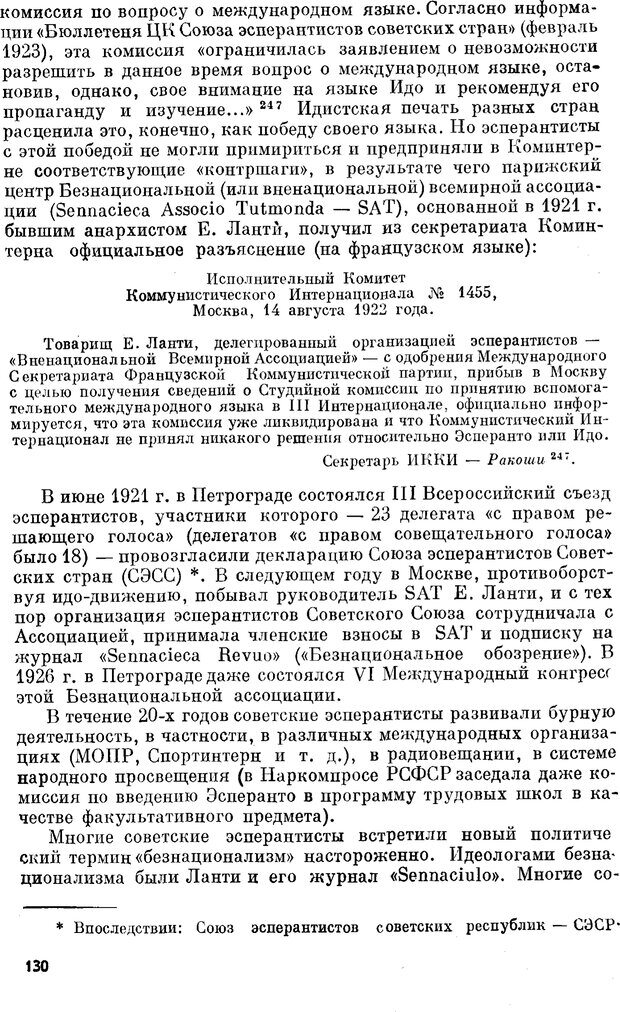 комиссия по вопросу о международном языке. Согласно информации «Бюллетеня ЦК Союза эсперантистов советских стран» (февраль 1923), эта комиссия «ограничилась заявлением о невозможности разрешить в данное время вопрос о международном языке, остановив, однако, свое внимание на языке Идо и рекомендуя его пропаганду и изучение...» $^{247}$ Идистская печать разных стран расценила это, конечно, как победу своего языка. Но эсперантисты с этой победой не могли примириться и предприняли в Коминтерне соответствующие «контршаги», в результате чего парижский центр Безнациональной (или вненациональной) всемирной ассоциации (Sennacieca Associo Tutmonda — SAT), основанной в 1921 г. бывшим анархистом Е. Ланти, получил из секретариата Коминтерна официальное разъяснение (на французском языке):

Исполнительный Комитет
Коммунистического Интернационала № 1455,
Москва, 14 августа 1922 года.

Товарищ Е. Ланти, делегированный организацией эсперантистов — «Вненациональной Всемирной Ассоциацией» — с одобрения Международного Секретариата Французской Коммунистической партии, прибыв в Москву с целью получения сведений о Студийной комиссии по принятию вспомогательного международного языка в III Интернационале, официально информируется, что эта комиссия уже ликвидирована и что Коммунистический Интернационал не принял никакого решения относительно Эсперанто или Идо.

Секретарь ИККИ — Ракоши $^{247}$.

В июне 1921 г. в Петрограде состоялся III Всероссийский съезд эсперантистов, участники которого — 23 делегата «с правом решающего голоса» (делегатов «с правом совещательного голоса» было 18) — провозгласили декларацию Союза эсперантистов Советских стран (СЭСС) *. В следующем году в Москве, противоборствуя идо-движению, побывал руководитель SAT Е. Ланти, и с тех пор организация эсперантистов Советского Союза сотрудничала с Ассоциацией, принимала членские взносы в SAT и подписку на журнал «Sennacieca Revuo» («Безнациональное обозрение»). В 1926 г. в Петрограде даже состоялся VI Международный конгресс этой Безнациональной ассоциации.

В течение 20-х годов советские эсперантисты развивали бурную деятельность, в частности, в различных международных организациях (МОПР, Спортинтерн и т. д.), в радиовещании, в системе народного просвещения (в Наркомпросе РСФСР заседала даже комиссия по введению Эсперанто в программу трудовых школ в качестве факультативного предмета).

Многие советские эсперантисты встретили новый политический термин «безнационализм» настороженно. Идеологами безнационализма были Ланти и его журнал «Sennaciulo». Многие со-

* Впоследствии: Союз эсперантистов советских республик — СЭСР.

130